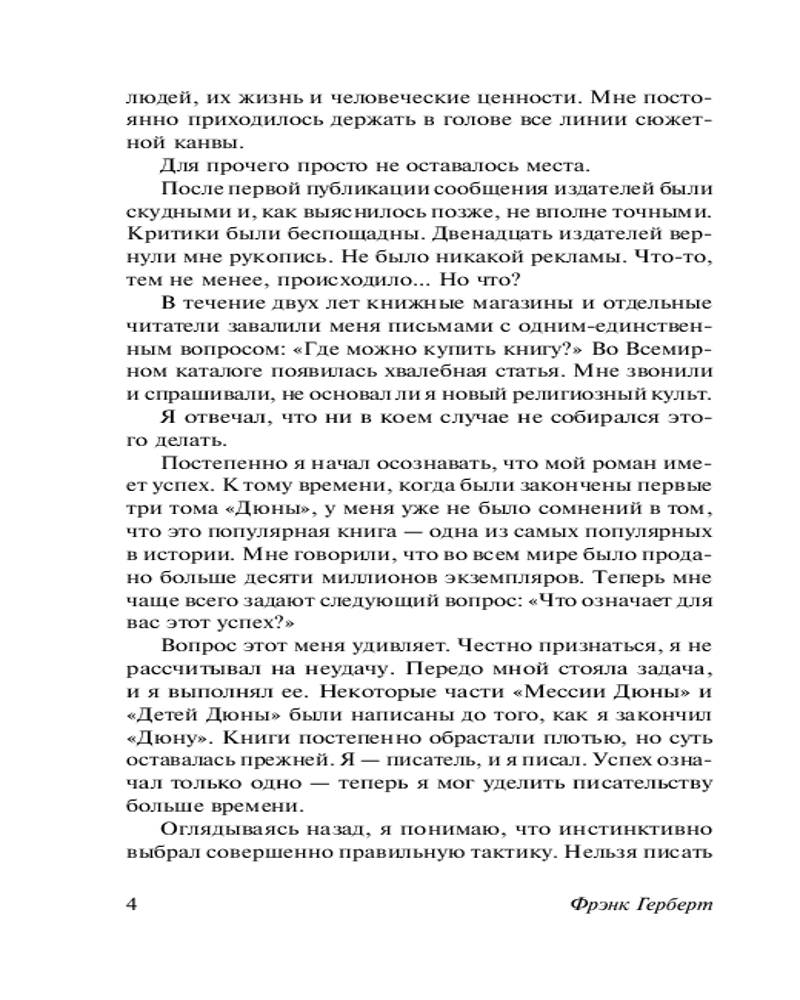 людей, их жизнь и человеческие ценности. Мне постоянно приходилось держать в голове все линии сюжетной канвы.

Для прочего просто не оставалось места.

После первой публикации сообщения издателей были скудными и, как выяснилось позже, не вполне точными. Критики были беспощадны. Двенадцать издателей вернули мне рукопись. Не было никакой рекламы. Что-то, тем не менее, происходило... Но что?

В течение двух лет книжные магазины и отдельные читатели завалили меня письмами с одним-единственным вопросом: «Где можно купить книгу?» Во Всемирном каталоге появилась хвалебная статья. Мне звонили и спрашивали, не основал ли я новый религиозный культ.

Я отвечал, что ни в коем случае не собирался этого делать.

Постепенно я начал осознавать, что мой роман имеет успех. К тому времени, когда были закончены первые три тома «Дюны», у меня уже не было сомнений в том, что это популярная книга — одна из самых популярных в истории. Мне говорили, что во всем мире было продано больше десяти миллионов экземпляров. Теперь мне чаще всего задают следующий вопрос: «Что означает для вас этот успех?»

Вопрос этот меня удивляет. Честно признаться, я не рассчитывал на неудачу. Передо мной стояла задача, и я выполнял ее. Некоторые части «Мессии Дюны» и «Детей Дюны» были написаны до того, как я закончил «Дюну». Книги постепенно обрастали плотью, но суть оставалась прежней. Я — писатель, и я писал. Успех означал только одно — теперь я мог уделить писательству больше времени.

Оглядываясь назад, я понимаю, что инстинктивно выбрал совершенно правильную тактику. Нельзя писать

4 Фрэнк Герберт